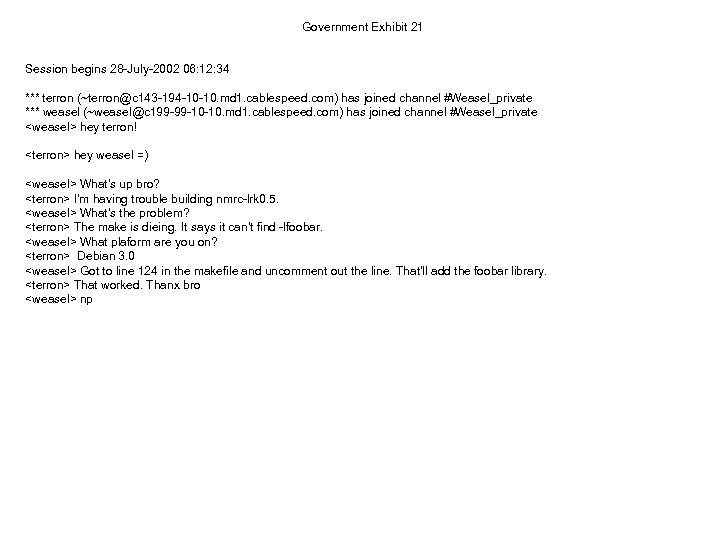 Government Exhibit 21

Session begins 28-July-2002 08:12:34

*** terron (~terron@c143-194-10-10.md1.cablespeed.com) has joined channel #Weasel_private
*** weasel (~weasel@c199-99-10-10.md1.cablespeed.com) has joined channel #Weasel_private
<weasel> hey terron!

<terron> hey weasel =)

<weasel> What's up bro?
<terron> I'm having trouble building nmrc-lrk0.5.
<weasel> What's the problem?
<terron> The make is dieing. It says it can't find -lfoobar.
<weasel> What plaform are you on?
<terron> Debian 3.0
<weasel> Got to line 124 in the makefile and uncomment out the line. That'll add the foobar library.
<terron> That worked. Thanx bro
<weasel> np